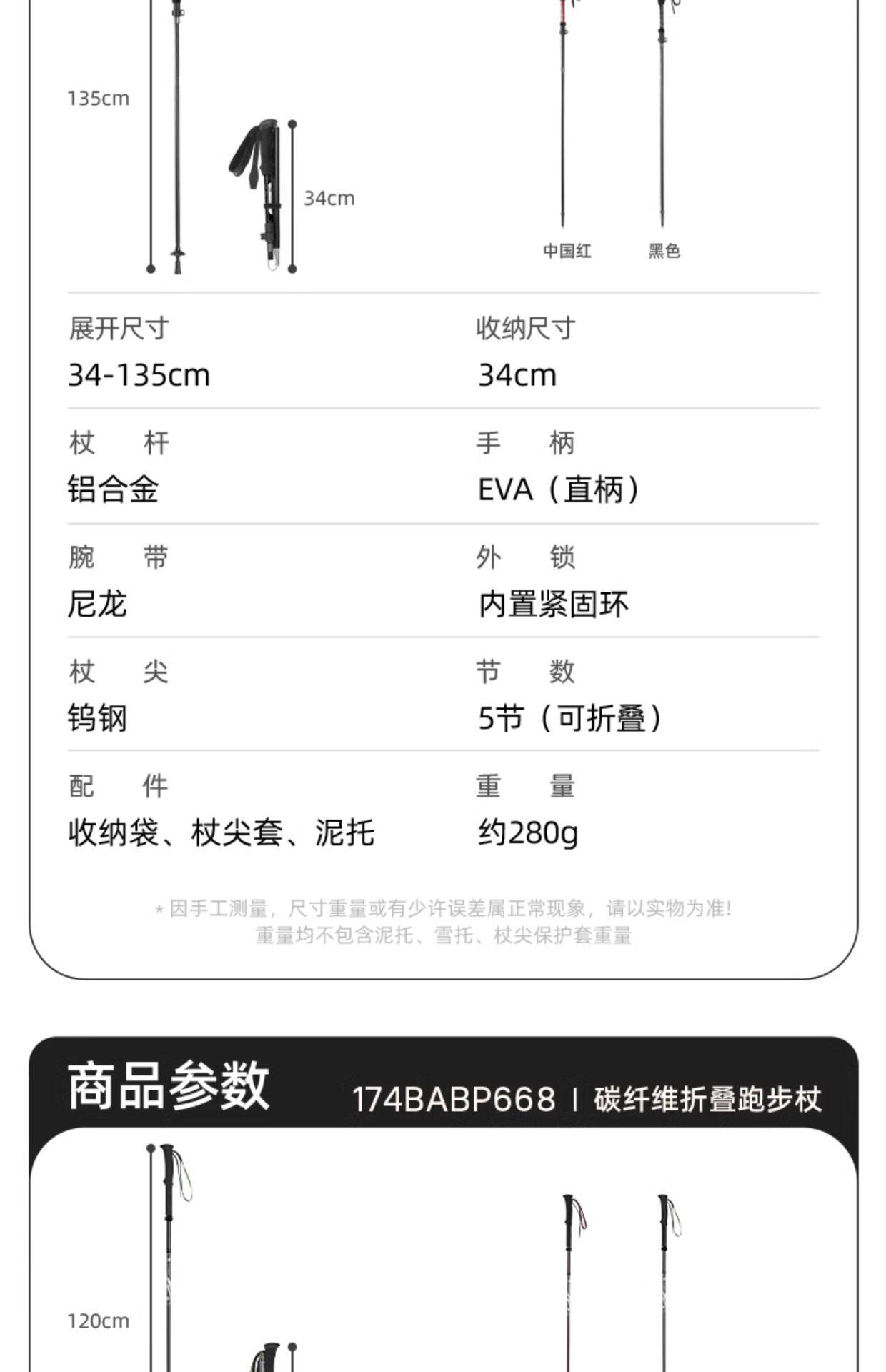 135cm

34cm

中国红 黑色

展开尺寸
34-135cm

收纳尺寸
34cm

杖 杆
铝合金

手 柄
EVA（直柄）

腕 带
尼龙

外 锁
内置紧固环

杖 尖
钨钢

节 数
5节（可折叠）

配 件
收纳袋、杖尖套、泥托

重 量
约280g

* 因手工测量，尺寸重量或有少许误差属正常现象，请以实物为准！
重量均不包含泥托、雪托、杖尖保护套重量

商品参数 174BABP668 | 碳纤维折叠跑步杖

120cm